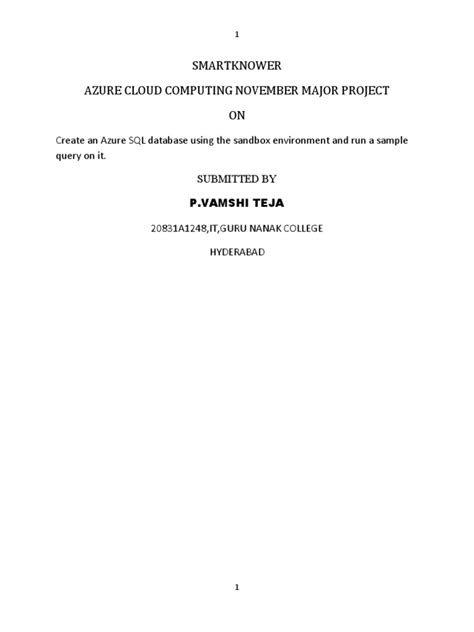 1

SMARTKNOWER

AZURE CLOUD COMPUTING NOVEMBER MAJOR PROJECT

ON

Create an Azure SQL database using the sandbox environment and run a sample query on it.

SUBMITTED BY

P.VAMSHI TEJA

20831A1248,IT,GURU NANAK COLLEGE

HYDERABAD

1